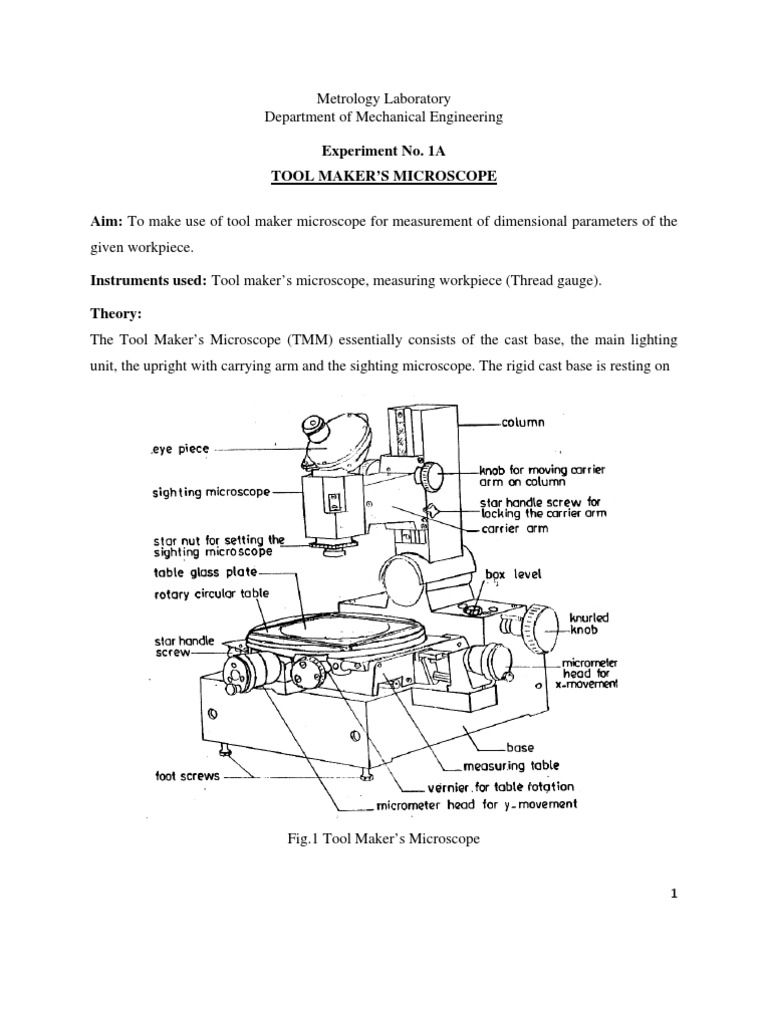 Metrology Laboratory
Department of Mechanical Engineering

Experiment No. 1A
TOOL MAKER'S MICROSCOPE

Aim: To make use of tool maker microscope for measurement of dimensional parameters of the given workpiece.

Instruments used: Tool maker's microscope, measuring workpiece (Thread gauge).

Theory:
The Tool Maker's Microscope (TMM) essentially consists of the cast base, the main lighting unit, the upright with carrying arm and the sighting microscope. The rigid cast base is resting on

eye piece
sighting microscope
star nut for setting the sighting microscope
table glass plate
rotary circular table
star handle screw
foot screws
column
knob for moving carrier arm on column
star handle screw for locking the carrier arm
carrier arm
box level
knurled knob
micrometer head for x-movement
base
measuring table
vernier for table rotation
micrometer head for y-movement

Fig.1 Tool Maker's Microscope

1